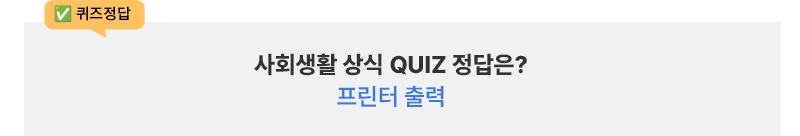 ✅ 퀴즈정답

사회생활 상식 QUIZ 정답은?
프린터 출력